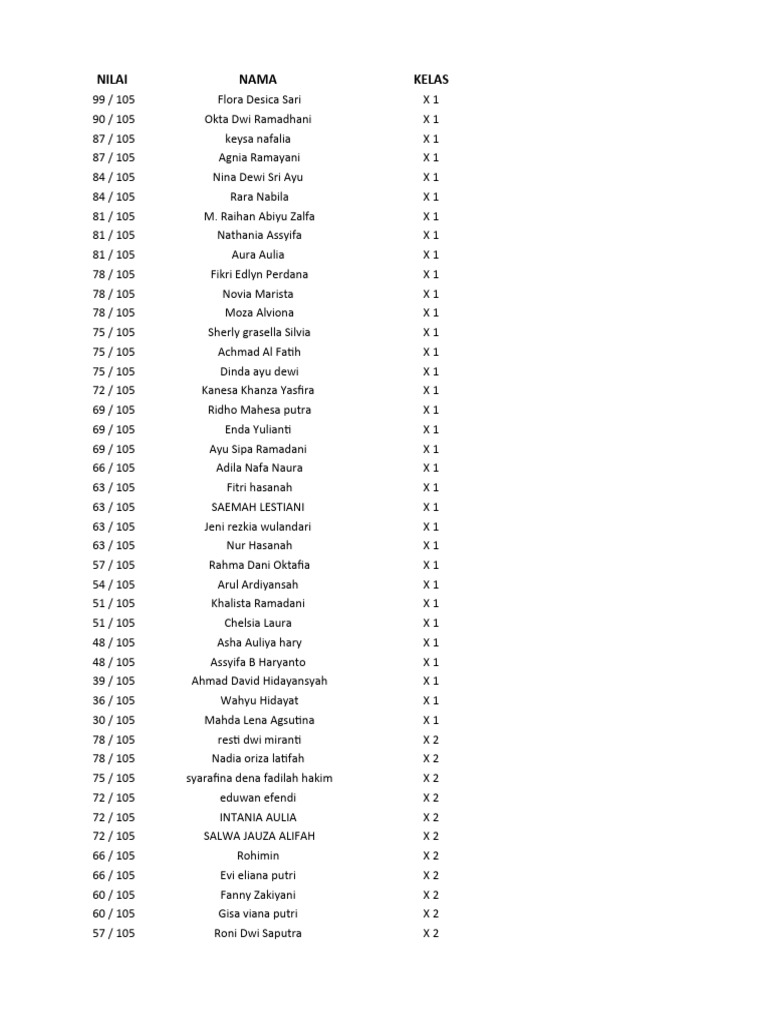 | NILAI | NAMA | KELAS |
|---|---|---|
| 99 / 105 | Flora Desica Sari | X 1 |
| 90 / 105 | Okta Dwi Ramadhani | X 1 |
| 87 / 105 | keysa nafalia | X 1 |
| 87 / 105 | Agnia Ramayani | X 1 |
| 84 / 105 | Nina Dewi Sri Ayu | X 1 |
| 84 / 105 | Rara Nabila | X 1 |
| 81 / 105 | M. Raihan Abiyu Zalfa | X 1 |
| 81 / 105 | Nathania Assyifa | X 1 |
| 81 / 105 | Aura Aulia | X 1 |
| 78 / 105 | Fikri Edlyn Perdana | X 1 |
| 78 / 105 | Novia Marista | X 1 |
| 78 / 105 | Moza Alviona | X 1 |
| 75 / 105 | Sherly grasella Silvia | X 1 |
| 75 / 105 | Achmad Al Fatih | X 1 |
| 75 / 105 | Dinda ayu dewi | X 1 |
| 72 / 105 | Kanesa Khanza Yasfira | X 1 |
| 69 / 105 | Ridho Mahesa putra | X 1 |
| 69 / 105 | Enda Yulianti | X 1 |
| 69 / 105 | Ayu Sipa Ramadani | X 1 |
| 66 / 105 | Adila Nafa Naura | X 1 |
| 63 / 105 | Fitri hasanah | X 1 |
| 63 / 105 | SAEMAH LESTIANI | X 1 |
| 63 / 105 | Jeni rezkia wulandari | X 1 |
| 63 / 105 | Nur Hasanah | X 1 |
| 57 / 105 | Rahma Dani Oktafia | X 1 |
| 54 / 105 | Arul Ardiyansah | X 1 |
| 51 / 105 | Khalista Ramadani | X 1 |
| 51 / 105 | Chelsia Laura | X 1 |
| 48 / 105 | Asha Auliya hary | X 1 |
| 48 / 105 | Assyifa B Haryanto | X 1 |
| 39 / 105 | Ahmad David Hidayansyah | X 1 |
| 36 / 105 | Wahyu Hidayat | X 1 |
| 30 / 105 | Mahda Lena Agsutina | X 1 |
| 78 / 105 | resti dwi miranti | X 2 |
| 78 / 105 | Nadia oriza latifah | X 2 |
| 75 / 105 | syarafina dena fadilah hakim | X 2 |
| 72 / 105 | eduwan efendi | X 2 |
| 72 / 105 | INTANIA AULIA | X 2 |
| 72 / 105 | SALWA JAUZA ALIFAH | X 2 |
| 66 / 105 | Rohimin | X 2 |
| 66 / 105 | Evi eliana putri | X 2 |
| 60 / 105 | Fanny Zakiyani | X 2 |
| 60 / 105 | Gisa viana putri | X 2 |
| 57 / 105 | Roni Dwi Saputra | X 2 |